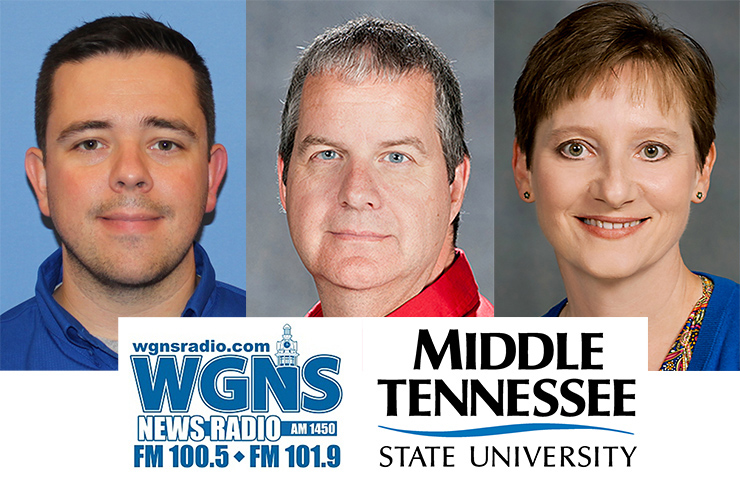 wgnsradio.com
WGNS
NEWS RADIO AM 1450
FM 100.5 ◆ FM 101.9

MIDDLE
TENNESSEE
STATE UNIVERSITY